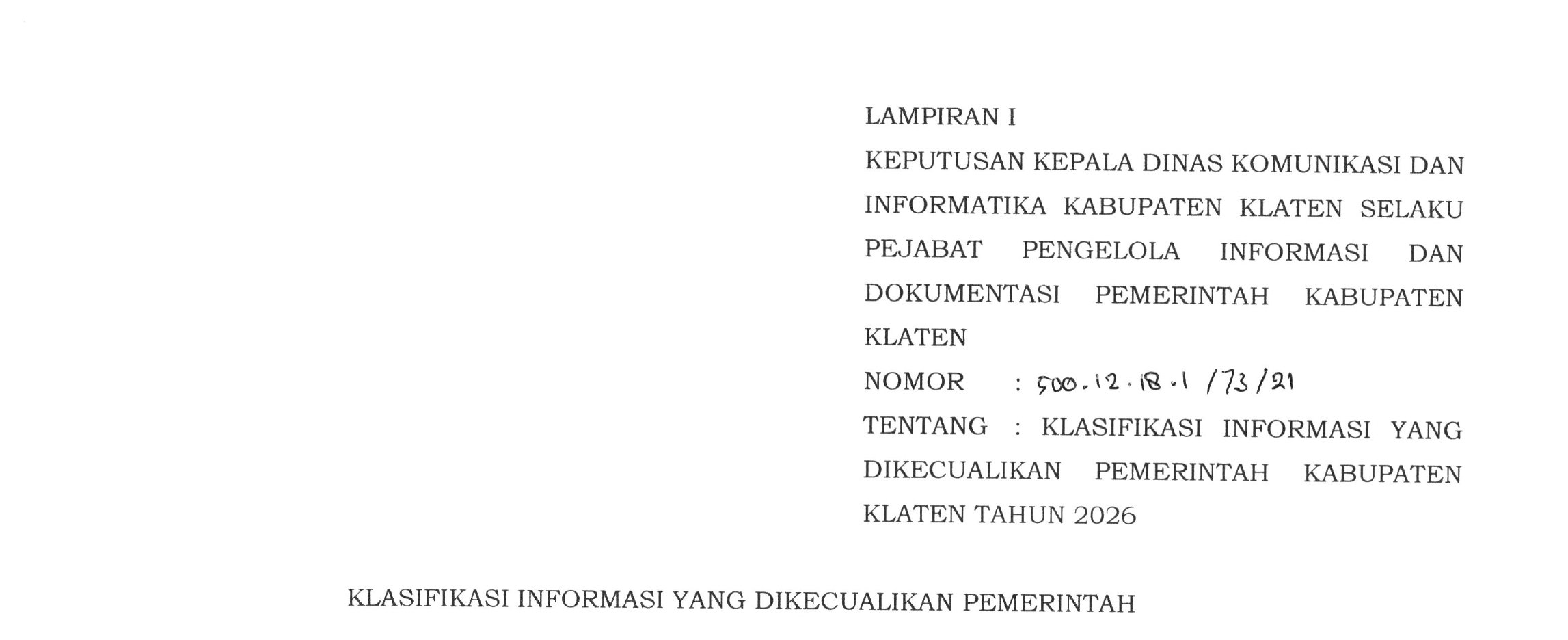 LAMPIRAN I

KEPUTUSAN KEPALA DINAS KOMUNIKASI DAN INFORMATIKA KABUPATEN KLATEN SELAKU PEJABAT PENGELOLA INFORMASI DAN DOKUMENTASI PEMERINTAH KABUPATEN KLATEN

NOMOR : 500.12.18.1/73/21

TENTANG : KLASIFIKASI INFORMASI YANG DIKECUALIKAN PEMERINTAH KABUPATEN KLATEN TAHUN 2026

KLASIFIKASI INFORMASI YANG DIKECUALIKAN PEMERINTAH